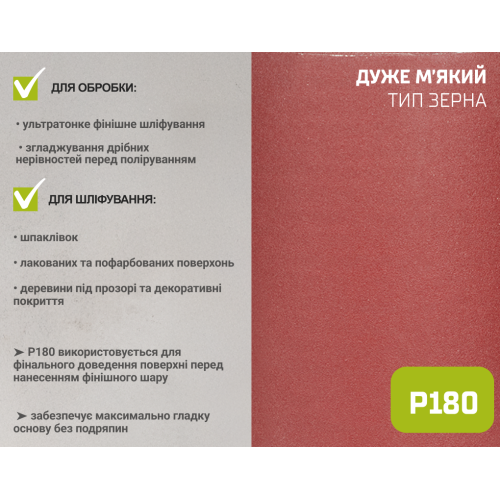 ДЛЯ ОБРОБКИ:

• ультратонке фінішне шліфування

• згладжування дрібних нерівностей перед поліруванням

ДЛЯ ШЛІФУВАННЯ:

• шпаклівок

• лакованих та пофарбованих поверхонь

• деревини під прозорі та декоративні покриття

➤ P180 використовується для фінального доведення поверхні перед нанесенням фінішного шару

➤ забезпечує максимально гладку основу без подряпин

ДУЖЕ М'ЯКИЙ
ТИП ЗЕРНА

P180